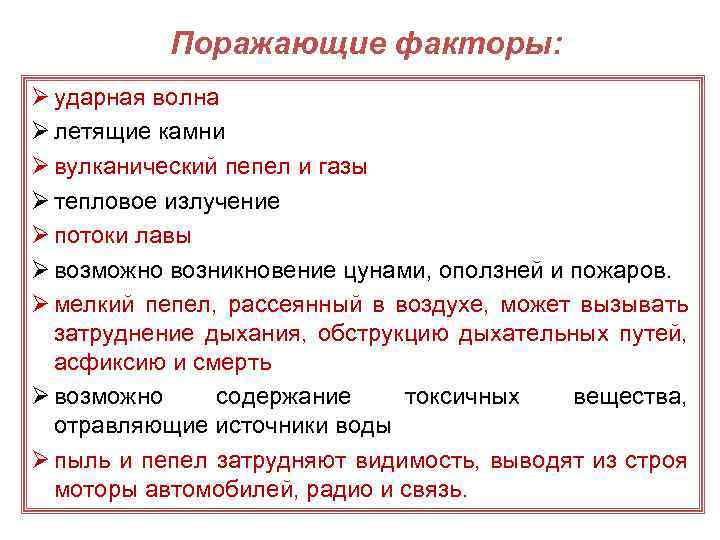 Поражающие факторы:

➢ ударная волна
➢ летящие камни
➢ вулканический пепел и газы
➢ тепловое излучение
➢ потоки лавы
➢ возможно возникновение цунами, оползней и пожаров.
➢ мелкий пепел, рассеянный в воздухе, может вызывать затруднение дыхания, обструкцию дыхательных путей, асфиксию и смерть
➢ возможно содержание токсичных вещества, отравляющие источники воды
➢ пыль и пепел затрудняют видимость, выводят из строя моторы автомобилей, радио и связь.